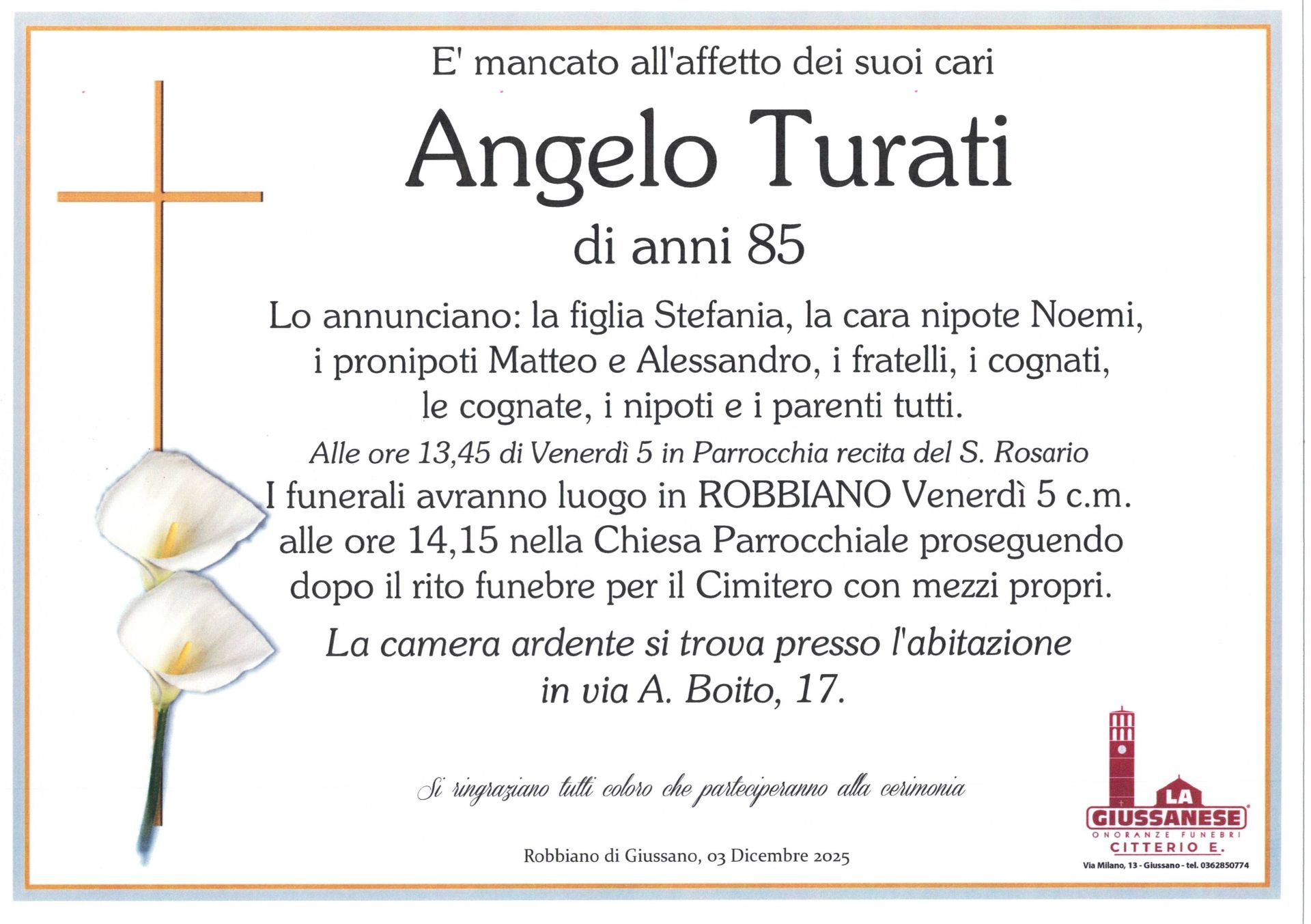 E' mancato all'affetto dei suoi cari

Angelo Turati

di anni 85

Lo annunciano: la figlia Stefania, la cara nipote Noemi, i pronipoti Matteo e Alessandro, i fratelli, i cognati, le cognate, i nipoti e i parenti tutti.

Alle ore 13,45 di Venerdì 5 in Parrocchia recita del S. Rosario

I funerali avranno luogo in ROBBIANO Venerdì 5 c.m. alle ore 14,15 nella Chiesa Parrocchiale proseguendo dopo il rito funebre per il Cimitero con mezzi propri.

La camera ardente si trova presso l'abitazione in via A. Boito, 17.

Si ringraziano tutti coloro che parteciperanno alla cerimonia

Robbiano di Giussano, 03 Dicembre 2025

LA GIUSSANESE
ONORANZE FUNEBRI
CITTERIO E.
Via Milano, 13 - Giussano - tel. 0362850774